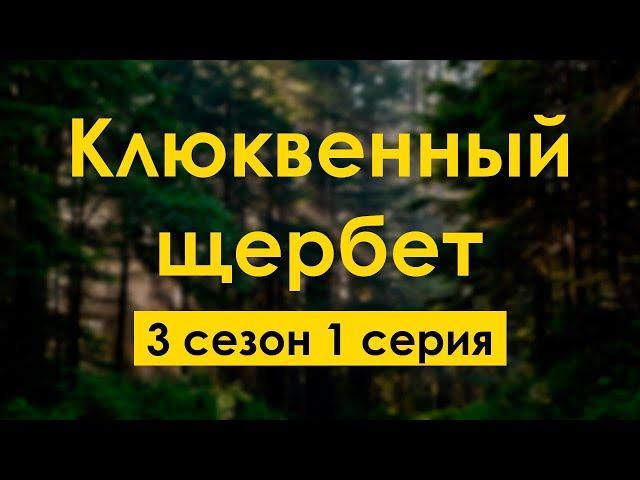 Клюквенный щербет

3 сезон 1 серия